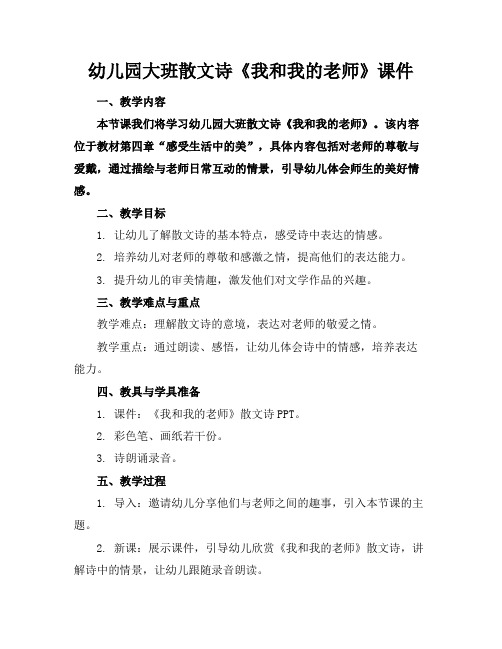 幼儿园大班散文诗《我和我的老师》课件

一、教学内容

本节课我们将学习幼儿园大班散文诗《我和我的老师》。该内容位于教材第四章“感受生活中的美”，具体内容包括对老师的尊敬与爱戴，通过描绘与老师日常互动的情景，引导幼儿体会师生的美好情感。

二、教学目标

1. 让幼儿了解散文诗的基本特点，感受诗中表达的情感。

2. 培养幼儿对老师的尊敬和感激之情，提高他们的表达能力。

3. 提升幼儿的审美情趣，激发他们对文学作品的兴趣。

三、教学难点与重点

教学难点：理解散文诗的意境，表达对老师的敬爱之情。

教学重点：通过朗读、感悟，让幼儿体会诗中的情感，培养表达能力。

四、教具与学具准备

1. 课件：《我和我的老师》散文诗 PPT。

2. 彩色笔、画纸若干份。

3. 诗朗诵录音。

五、教学过程

1. 导入：邀请幼儿分享他们与老师之间的趣事，引入本节课的主题。

2. 新课：展示课件，引导幼儿欣赏《我和我的老师》散文诗，讲解诗中的情景，让幼儿跟随录音朗读。